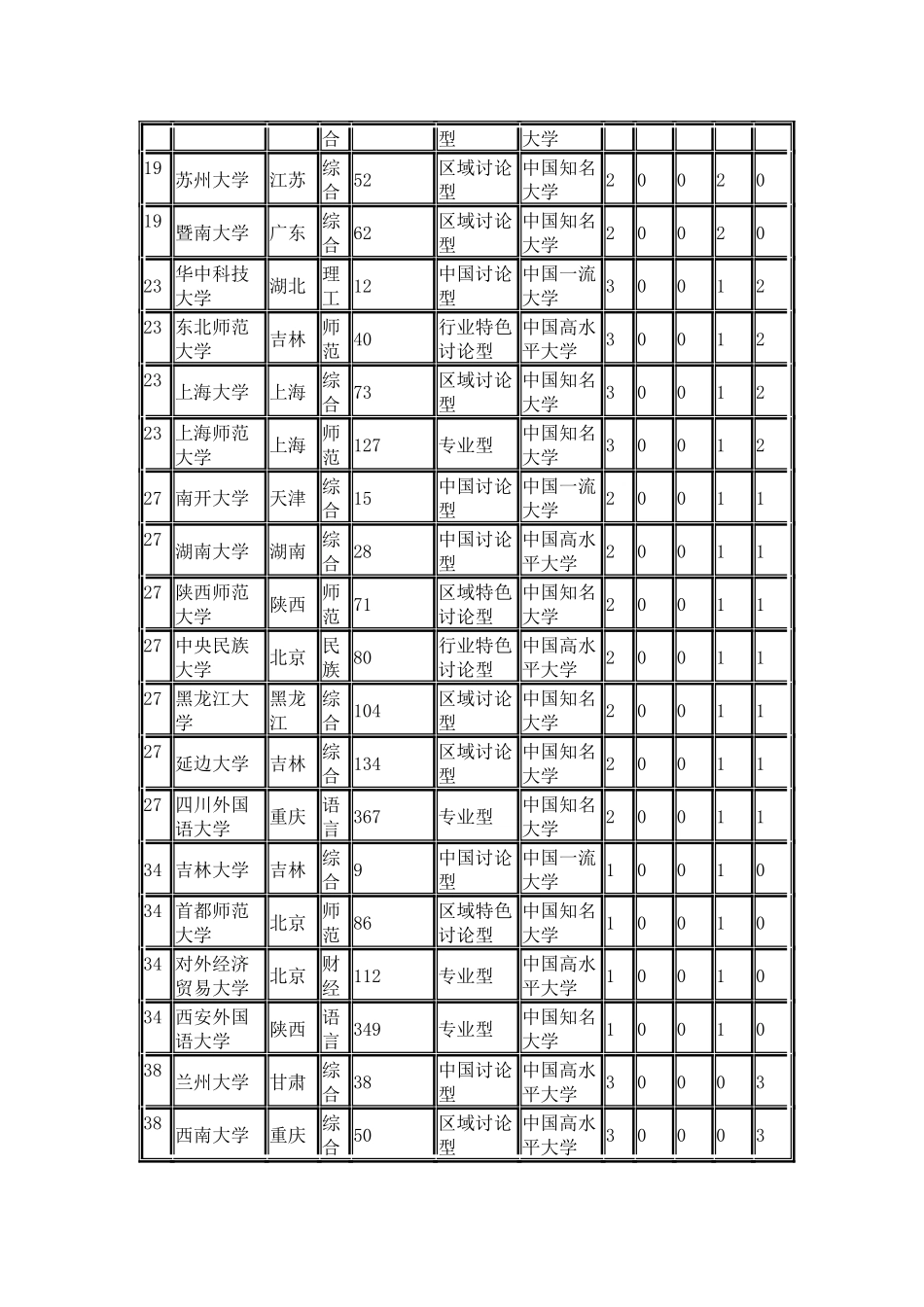 |  |  |  | 合 |  | 型 | 大学 |  |  |  |  |  |
|---|---|---|---|---|---|---|---|---|---|---|---|
| 19 | 苏州大学 | 江苏 | 综合 | 52 | 区域讨论型 | 中国知名大学 | 2 | 0 | 0 | 2 | 0 |
| 19 | 暨南大学 | 广东 | 综合 | 62 | 区域讨论型 | 中国知名大学 | 2 | 0 | 0 | 2 | 0 |
| 23 | 华中科技大学 | 湖北 | 理工 | 12 | 中国讨论型 | 中国一流大学 | 3 | 0 | 0 | 1 | 2 |
| 23 | 东北师范大学 | 吉林 | 师范 | 40 | 行业特色讨论型 | 中国高水平大学 | 3 | 0 | 0 | 1 | 2 |
| 23 | 上海大学 | 上海 | 综合 | 73 | 区域讨论型 | 中国知名大学 | 3 | 0 | 0 | 1 | 2 |
| 23 | 上海师范大学 | 上海 | 师范 | 127 | 专业型 | 中国知名大学 | 3 | 0 | 0 | 1 | 2 |
| 27 | 南开大学 | 天津 | 综合 | 15 | 中国讨论型 | 中国一流大学 | 2 | 0 | 0 | 1 | 1 |
| 27 | 湖南大学 | 湖南 | 综合 | 28 | 中国讨论型 | 中国高水平大学 | 2 | 0 | 0 | 1 | 1 |
| 27 | 陕西师范大学 | 陕西 | 师范 | 71 | 区域特色讨论型 | 中国知名大学 | 2 | 0 | 0 | 1 | 1 |
| 27 | 中央民族大学 | 北京 | 民族 | 80 | 行业特色讨论型 | 中国高水平大学 | 2 | 0 | 0 | 1 | 1 |
| 27 | 黑龙江大学 | 黑龙江 | 综合 | 104 | 区域讨论型 | 中国知名大学 | 2 | 0 | 0 | 1 | 1 |
| 27 | 延边大学 | 吉林 | 综合 | 134 | 区域讨论型 | 中国知名大学 | 2 | 0 | 0 | 1 | 1 |
| 27 | 四川外国语大学 | 重庆 | 语言 | 367 | 专业型 | 中国知名大学 | 2 | 0 | 0 | 1 | 1 |
| 34 | 吉林大学 | 吉林 | 综合 | 9 | 中国讨论型 | 中国一流大学 | 1 | 0 | 0 | 1 | 0 |
| 34 | 首都师范大学 | 北京 | 师范 | 86 | 区域特色讨论型 | 中国知名大学 | 1 | 0 | 0 | 1 | 0 |
| 34 | 对外经济贸易大学 | 北京 | 财经 | 112 | 专业型 | 中国高水平大学 | 1 | 0 | 0 | 1 | 0 |
| 34 | 西安外国语大学 | 陕西 | 语言 | 349 | 专业型 | 中国知名大学 | 1 | 0 | 0 | 1 | 0 |
| 38 | 兰州大学 | 甘肃 | 综合 | 38 | 中国讨论型 | 中国高水平大学 | 3 | 0 | 0 | 0 | 3 |
| 38 | 西南大学 | 重庆 | 综合 | 50 | 区域讨论型 | 中国高水平大学 | 3 | 0 | 0 | 0 | 3 |